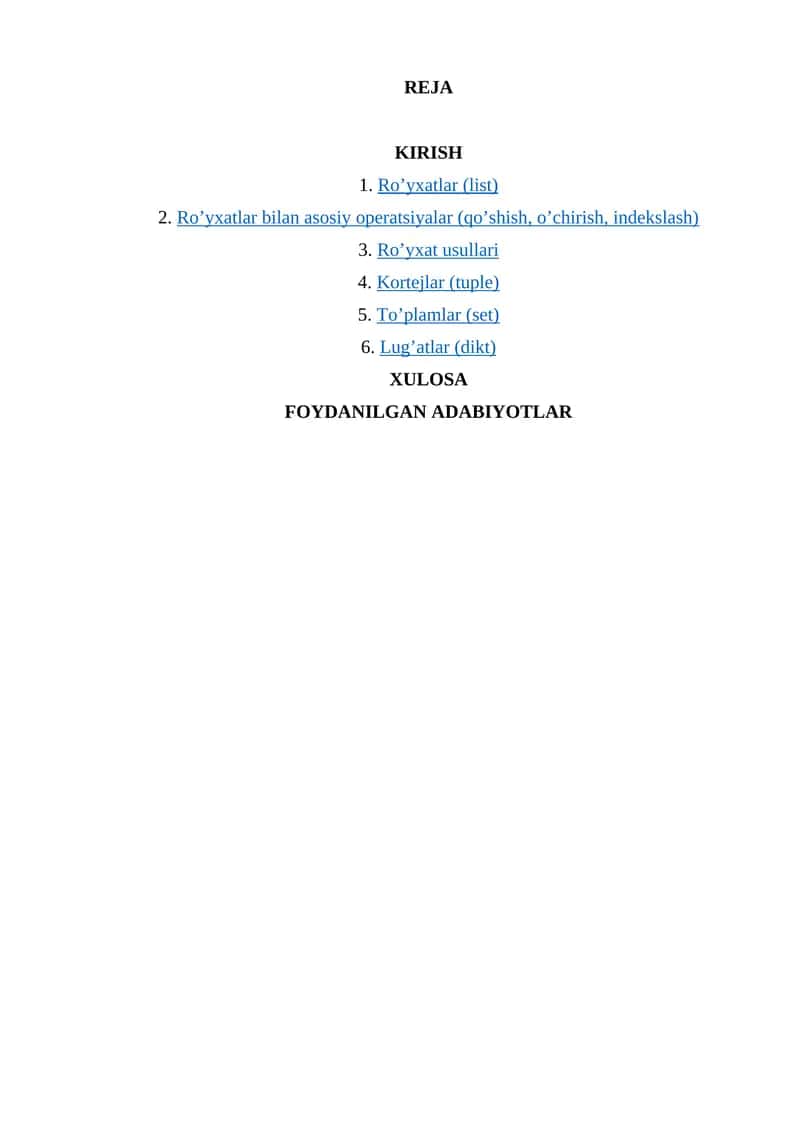 REJA

KIRISH

1. Ro’yxatlar (list)

2. Ro’yxatlar bilan asosiy operatsiyalar (qo’shish, o’chirish, indekslash)

3. Ro’yxat usullari

4. Kortejlar (tuple)

5. To’plamlar (set)

6. Lug’atlar (dikt)

XULOSA

FOYDANILGAN ADABIYOTLAR